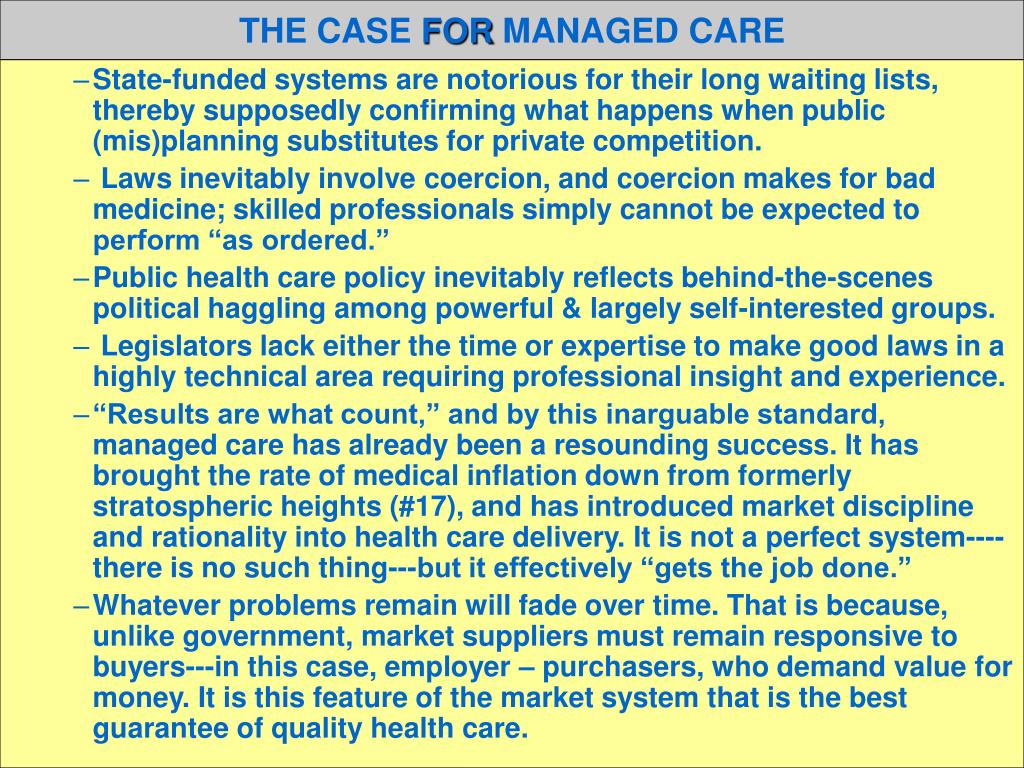 THE CASE FOR MANAGED CARE

– State-funded systems are notorious for their long waiting lists, thereby supposedly confirming what happens when public (mis)planning substitutes for private competition.

– Laws inevitably involve coercion, and coercion makes for bad medicine; skilled professionals simply cannot be expected to perform “as ordered.”

– Public health care policy inevitably reflects behind-the-scenes political haggling among powerful & largely self-interested groups.

– Legislators lack either the time or expertise to make good laws in a highly technical area requiring professional insight and experience.

– “Results are what count,” and by this inarguable standard, managed care has already been a resounding success. It has brought the rate of medical inflation down from formerly stratospheric heights (#17), and has introduced market discipline and rationality into health care delivery. It is not a perfect system----there is no such thing---but it effectively “gets the job done.”

– Whatever problems remain will fade over time. That is because, unlike government, market suppliers must remain responsive to buyers---in this case, employer – purchasers, who demand value for money. It is this feature of the market system that is the best guarantee of quality health care.